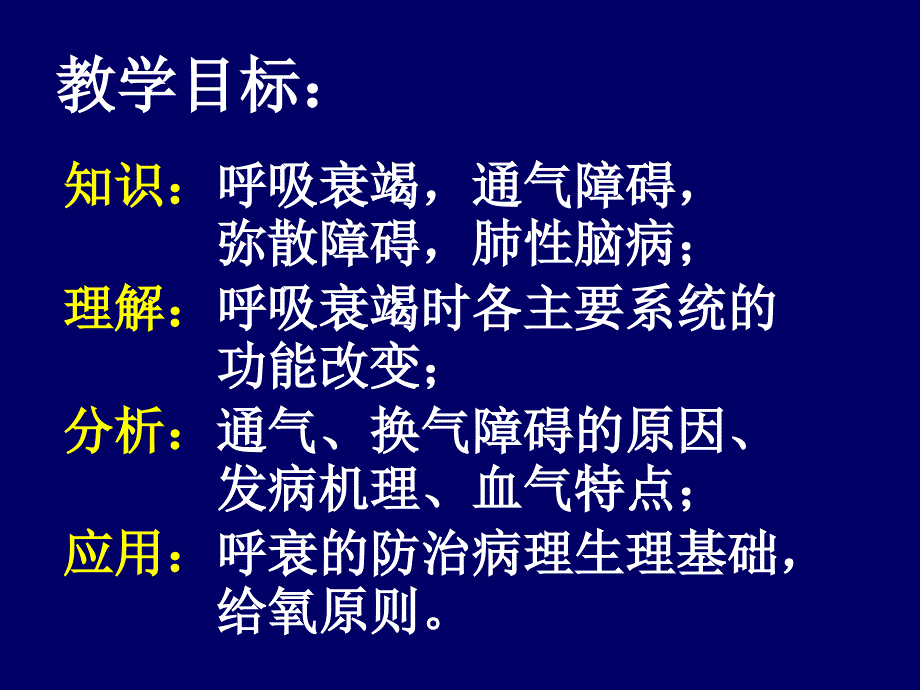 教学目标：

知识：呼吸衰竭，通气障碍，弥散障碍，肺性脑病；

理解：呼吸衰竭时各主要系统的功能改变；

分析：通气、换气障碍的原因、发病机理、血气特点；

应用：呼衰的防治病理生理基础，给氧原则。